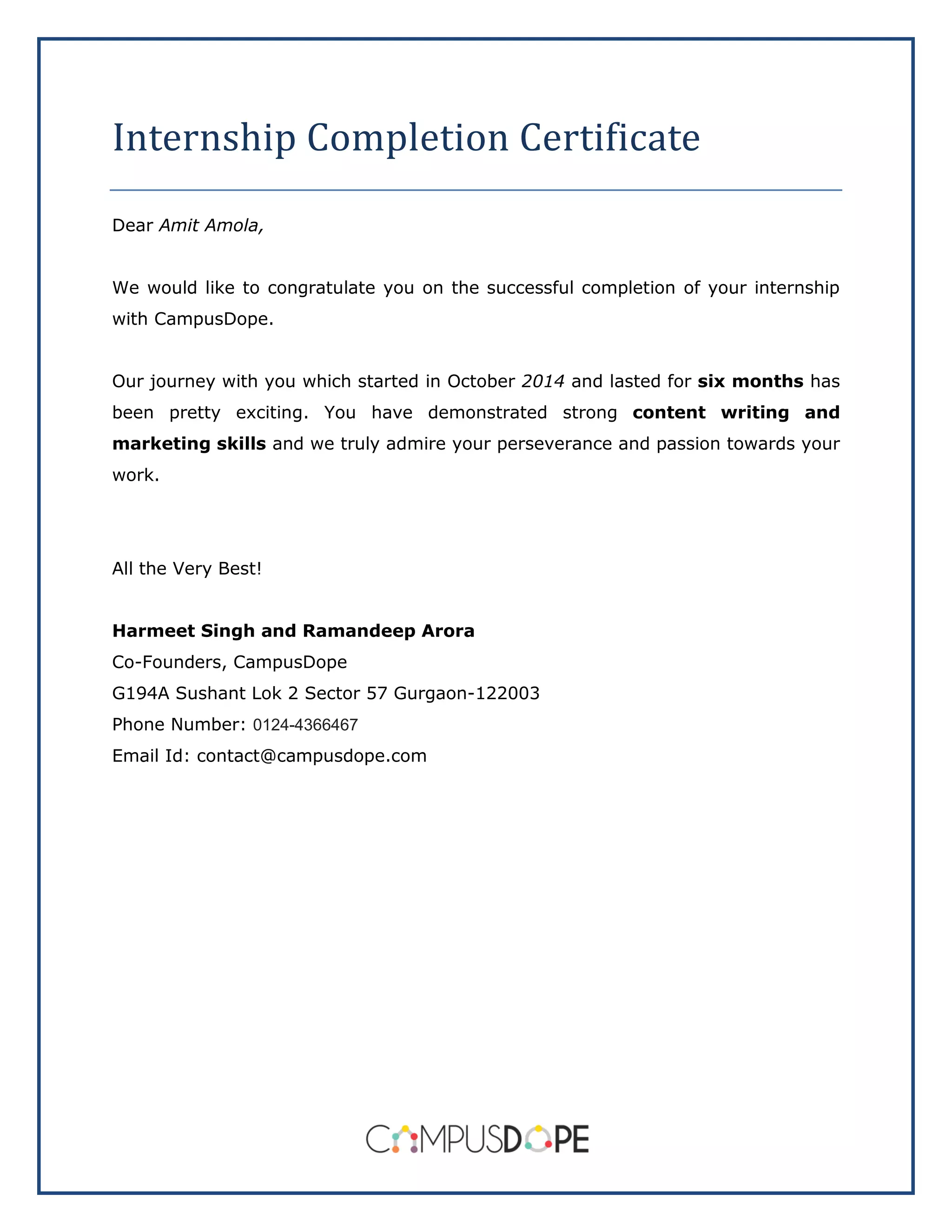 Internship Completion Certificate

Dear Amit Amola,

We would like to congratulate you on the successful completion of your internship with CampusDope.

Our journey with you which started in October 2014 and lasted for six months has been pretty exciting. You have demonstrated strong content writing and marketing skills and we truly admire your perseverance and passion towards your work.

All the Very Best!

Harmeet Singh and Ramandeep Arora
Co-Founders, CampusDope
G194A Sushant Lok 2 Sector 57 Gurgaon-122003
Phone Number: 0124-4366467
Email Id: contact@campusdope.com

CAMPUSDOPE